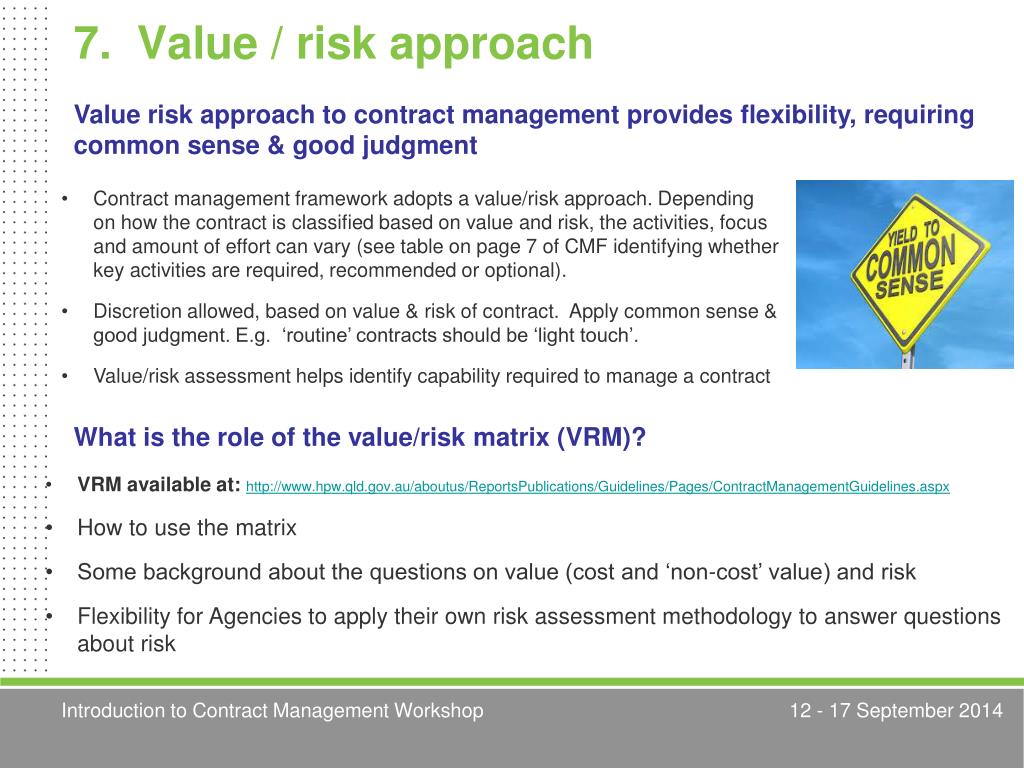 7. Value / risk approach

Value risk approach to contract management provides flexibility, requiring common sense & good judgment

• Contract management framework adopts a value/risk approach. Depending on how the contract is classified based on value and risk, the activities, focus and amount of effort can vary (see table on page 7 of CMF identifying whether key activities are required, recommended or optional).

• Discretion allowed, based on value & risk of contract. Apply common sense & good judgment. E.g. ‘routine’ contracts should be ‘light touch’.

• Value/risk assessment helps identify capability required to manage a contract

YIELD TO COMMON SENSE

What is the role of the value/risk matrix (VRM)?

• VRM available at: http://www.hpw.qld.gov.au/aboutus/ReportsPublications/Guidelines/Pages/ContractManagementGuidelines.aspx

• How to use the matrix

• Some background about the questions on value (cost and ‘non-cost’ value) and risk

• Flexibility for Agencies to apply their own risk assessment methodology to answer questions about risk

Introduction to Contract Management Workshop

12 - 17 September 2014